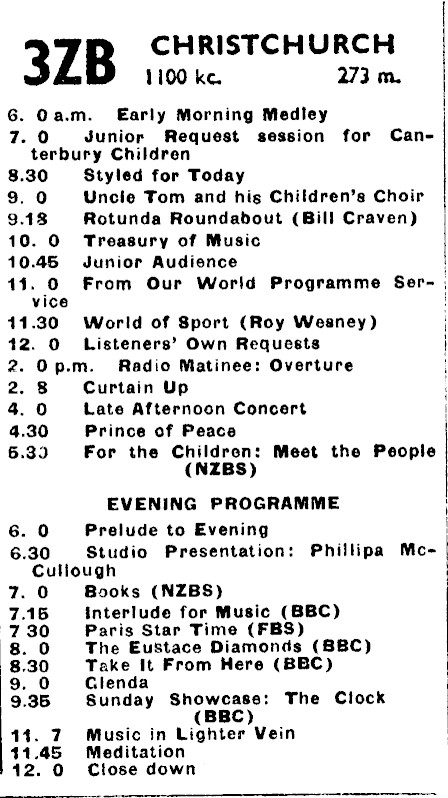 3ZB CHRISTCHURCH
1100 kc. 273 m.

6. 0 a.m. Early Morning Medley
7. 0 Junior Request session for Canterbury Children
8.30 Styled for Today
9. 0 Uncle Tom and his Children's Choir
9.18 Rotunda Roundabout (Bill Craven)
10. 0 Treasury of Music
10.45 Junior Audience
11. 0 From Our World Programme Service
11.30 World of Sport (Roy Wesney)
12. 0 Listeners' Own Requests
2. 0 p.m. Radio Matinee: Overture
2. 8 Curtain Up
4. 0 Late Afternoon Concert
4.30 Prince of Peace
5.30 For the Children: Meet the People (NZBS)

EVENING PROGRAMME

6. 0 Prelude to Evening
6.30 Studio Presentation: Phillipa McCullough
7. 0 Books (NZBS)
7.15 Interlude for Music (BBC)
7 30 Paris Star Time (FBS)
8. 0 The Eustace Diamonds (BBC)
8.30 Take It From Here (BBC)
9. 0 Glenda
9.35 Sunday Showcase: The Clock (BBC)
11. 7 Music in Lighter Vein
11.45 Meditation
12. 0 Close down